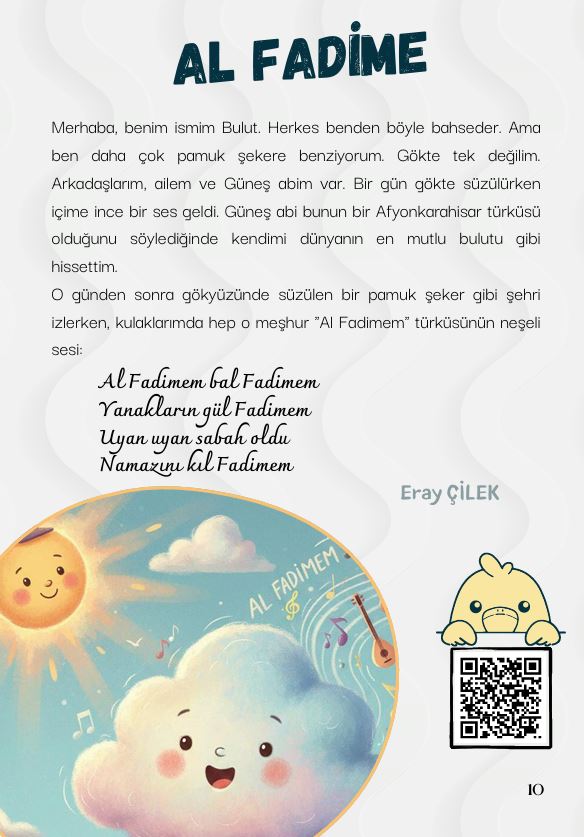 AL FADİME

Merhaba, benim ismim Bulut. Herkes benden böyle bahseder. Ama ben daha çok pamuk şekere benziyorum. Gökte tek değilim. Arkadaşlarım, ailem ve Güneş abim var. Bir gün gökte süzülürken içime ince bir ses geldi. Güneş abi bunun bir Afyonkarahisar türküsü olduğunu söylediğinde kendimi dünyanın en mutlu bulutu gibi hissettim.

O günden sonra gökyüzünde süzülen bir pamuk şeker gibi şehri izlerken, kulaklarımda hep o meşhur "Al Fadimem" türküsünün neşeli sesi:

Al Fadimem bal Fadimem
Yanakların gül Fadimem
Uyan uyan sabah oldu
Namazını kıl Fadimem

Eray ÇİLEK

AL FADİMEM

10